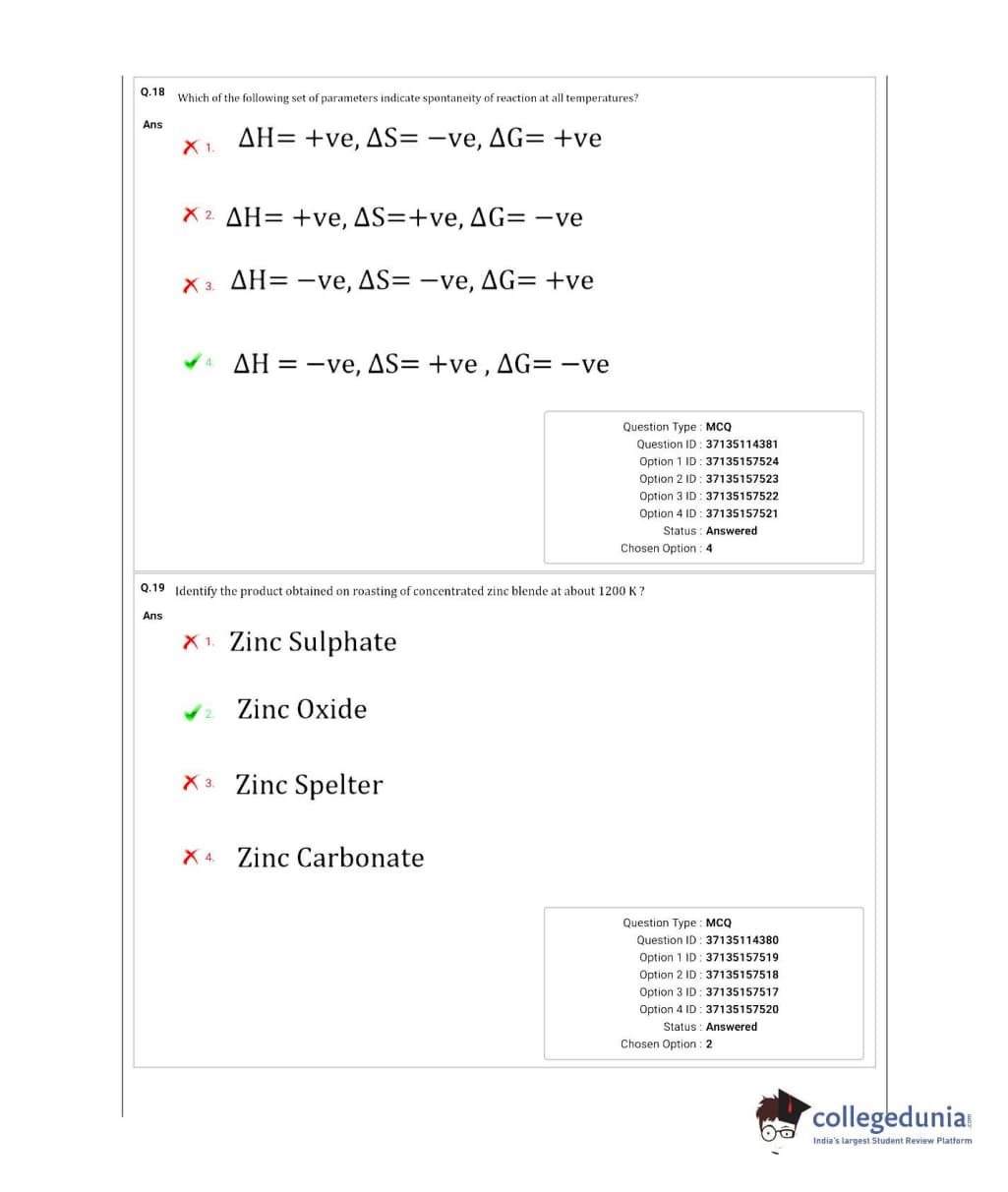 Q.18 Which of the following set of parameters indicate spontaneity of reaction at all temperatures?

Ans

1. $\Delta H= +ve, \Delta S= -ve, \Delta G= +ve$

2. $\Delta H= +ve, \Delta S=+ve, \Delta G= -ve$

3. $\Delta H= -ve, \Delta S= -ve, \Delta G= +ve$

4. $\Delta H = -ve, \Delta S= +ve , \Delta G= -ve$

Question Type : MCQ
Question ID : 37135114381
Option 1 ID : 37135157524
Option 2 ID : 37135157523
Option 3 ID : 37135157522
Option 4 ID : 37135157521
Status : Answered
Chosen Option : 4

Q.19 Identify the product obtained on roasting of concentrated zinc blende at about 1200 K ?

Ans

1. Zinc Sulphate

2. Zinc Oxide

3. Zinc Spelter

4. Zinc Carbonate

Question Type : MCQ
Question ID : 37135114380
Option 1 ID : 37135157519
Option 2 ID : 37135157518
Option 3 ID : 37135157517
Option 4 ID : 37135157520
Status : Answered
Chosen Option : 2

collegedunia.com
India's largest Student Review Platform